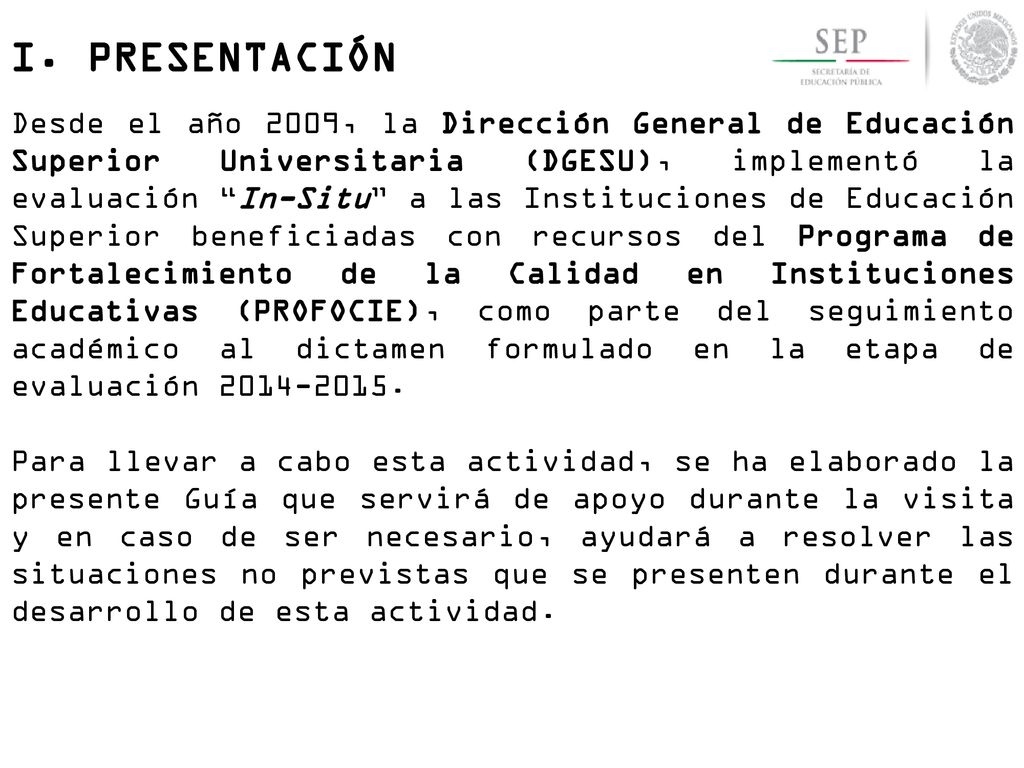 I. PRESENTACIÓN

SEP
SECRETARÍA DE EDUCACIÓN PÚBLICA

ESTADOS UNIDOS MEXICANOS

Desde el año 2009, la Dirección General de Educación Superior Universitaria (DGESU), implementó la evaluación "In-Situ" a las Instituciones de Educación Superior beneficiadas con recursos del Programa de Fortalecimiento de la Calidad en Instituciones Educativas (PROFOCIE), como parte del seguimiento académico al dictamen formulado en la etapa de evaluación 2014-2015.

Para llevar a cabo esta actividad, se ha elaborado la presente Guía que servirá de apoyo durante la visita y en caso de ser necesario, ayudará a resolver las situaciones no previstas que se presenten durante el desarrollo de esta actividad.